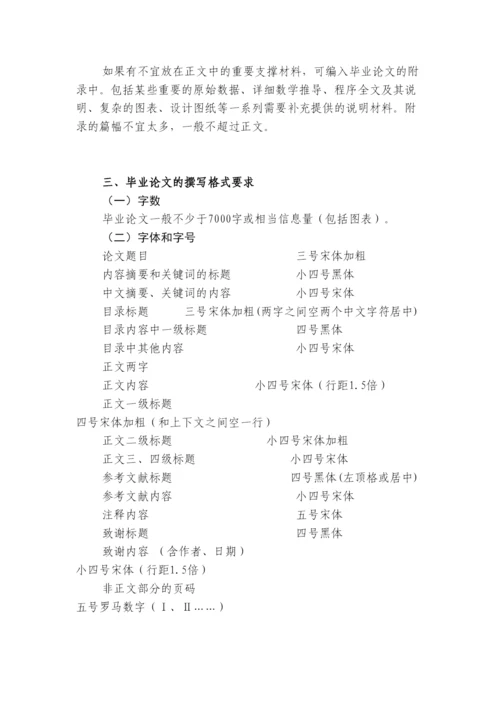 如果有不宜放在正文中的重要支撑材料，可编入毕业论文的附录中。包括某些重要的原始数据、详细数学推导、程序全文及其说明、复杂的图表、设计图纸等一系列需要补充提供的说明材料。附录的篇幅不宜太多，一般不超过正文。

三、毕业论文的撰写格式要求

（一）字数

毕业论文一般不少于7000字或相当信息量（包括图表）。

（二）字体和字号

论文题目　三号宋体加粗

内容摘要和关键词的标题　小四号黑体

中文摘要、关键词的内容　小四号宋体

目录标题　三号宋体加粗（两字之间空两个中文字符居中）

目录内容中一级标题　四号黑体

目录中其他内容　小四号宋体

正文两字

正文内容　小四号宋体（行距1.5倍）

正文一级标题

四号宋体加粗（和上下文之间空一行）

正文二级标题　小四号宋体加粗

正文三、四级标题　小四号宋体

参考文献标题　四号黑体（左顶格或居中）

参考文献内容　小四号宋体

注释内容　五号宋体

致谢标题　四号黑体

致谢内容 （含作者、日期）

小四号宋体（行距1.5倍）

非正文部分的页码

五号罗马数字（Ⅰ、Ⅱ……）